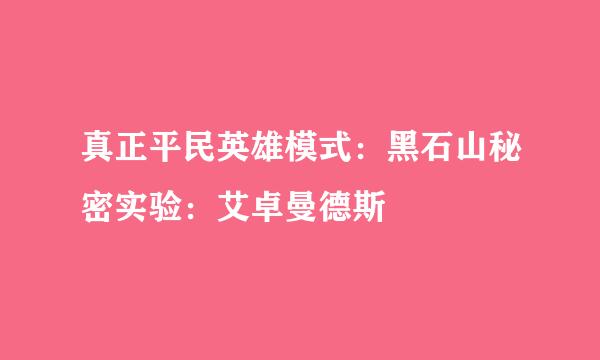 真正平民英雄模式：黑石山秘密实验：艾卓曼德斯